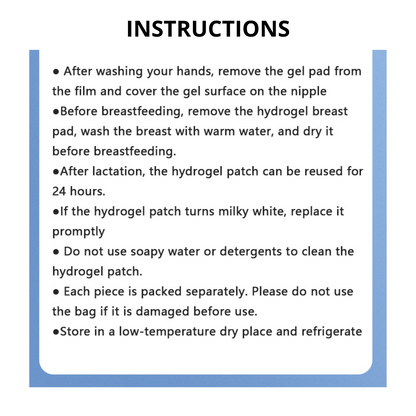 INSTRUCTIONS

● After washing your hands, remove the gel pad from the film and cover the gel surface on the nipple

●Before breastfeeding, remove the hydrogel breast pad, wash the breast with warm water, and dry it before breastfeeding.

●After lactation, the hydrogel patch can be reused for 24 hours.

●If the hydrogel patch turns milky white, replace it promptly

● Do not use soapy water or detergents to clean the hydrogel patch.

● Each piece is packed separately. Please do not use the bag if it is damaged before use.

●Store in a low-temperature dry place and refrigerate